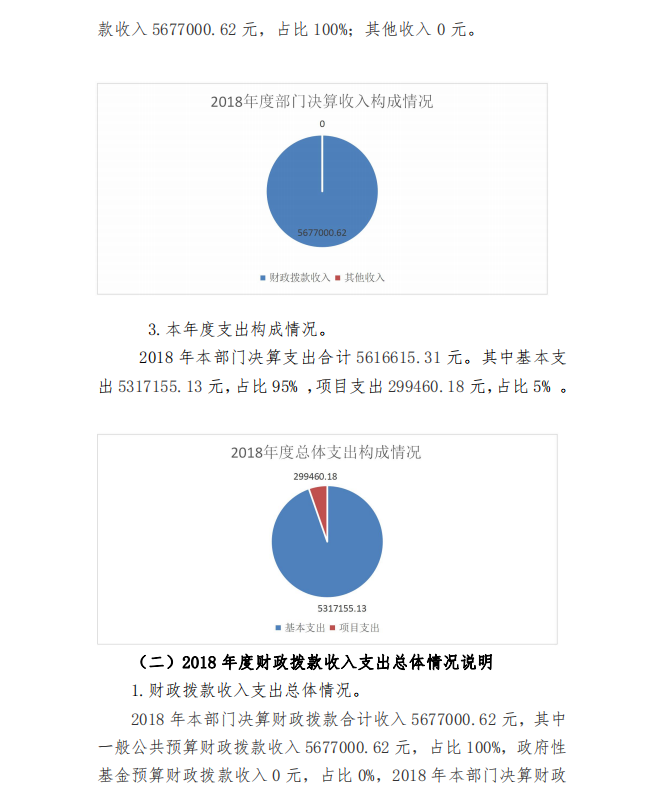 款收入 5677000.62 元，占比 100%；其他收入 0 元。

2018年度部门决算收入构成情况

0

5677000.62

财政拨款收入 其他收入

3. 本年度支出构成情况。

2018 年本部门决算支出合计 5616615.31 元。其中基本支出 5317155.13 元，占比 95% ，项目支出 299460.18 元，占比 5% 。

2018年度总体支出构成情况

299460.18

5317155.13

基本支出 项目支出

（二）2018 年度财政拨款收入支出总体情况说明

1. 财政拨款收入支出总体情况。

2018 年本部门决算财政拨款合计收入 5677000.62 元，其中一般公共预算财政拨款收入 5677000.62 元，占比 100%，政府性基金预算财政拨款收入 0 元，占比 0%，2018 年本部门决算财政